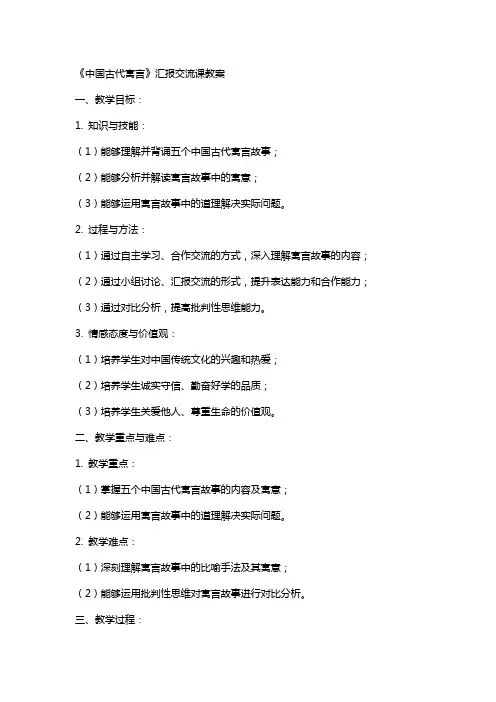 《中国古代寓言》汇报交流课教案

一、教学目标：

1. 知识与技能：

（1）能够理解并背诵五个中国古代寓言故事；

（2）能够分析并解读寓言故事中的寓意；

（3）能够运用寓言故事中的道理解决实际问题。

2. 过程与方法：

（1）通过自主学习、合作交流的方式，深入理解寓言故事的内容；

（2）通过小组讨论、汇报交流的形式，提升表达能力和合作能力；

（3）通过对比分析，提高批判性思维能力。

3. 情感态度与价值观：

（1）培养学生对中国传统文化的兴趣和热爱；

（2）培养学生诚实守信、勤奋好学的品质；

（3）培养学生关爱他人、尊重生命的价值观。

二、教学重点与难点：

1. 教学重点：

（1）掌握五个中国古代寓言故事的内容及寓意；

（2）能够运用寓言故事中的道理解决实际问题。

2. 教学难点：

（1）深刻理解寓言故事中的比喻手法及其寓意；

（2）能够运用批判性思维对寓言故事进行对比分析。

三、教学过程：